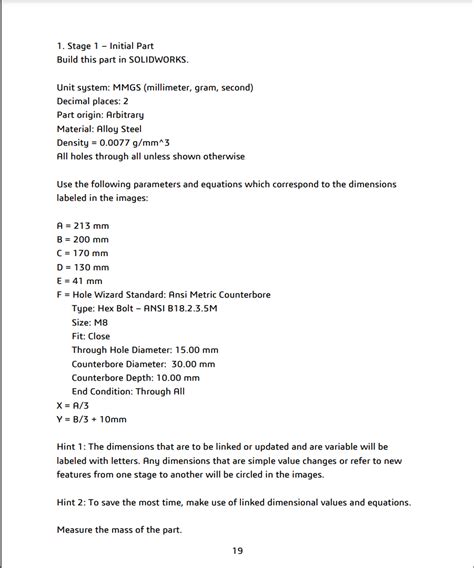 1. Stage 1 – Initial Part
Build this part in SOLIDWORKS.

Unit system: MMGS (millimeter, gram, second)
Decimal places: 2
Part origin: Arbitrary
Material: Alloy Steel
Density = 0.0077 g/mm^3
All holes through all unless shown otherwise

Use the following parameters and equations which correspond to the dimensions labeled in the images:

A = 213 mm
B = 200 mm
C = 170 mm
D = 130 mm
E = 41 mm
F = Hole Wizard Standard: Ansi Metric Counterbore
Type: Hex Bolt – ANSI B18.2.3.5M
Size: M8
Fit: Close
Through Hole Diameter: 15.00 mm
Counterbore Diameter: 30.00 mm
Counterbore Depth: 10.00 mm
End Condition: Through All
X = A/3
Y = B/3 + 10mm

Hint 1: The dimensions that are to be linked or updated and are variable will be labeled with letters. Any dimensions that are simple value changes or refer to new features from one stage to another will be circled in the images.

Hint 2: To save the most time, make use of linked dimensional values and equations.

Measure the mass of the part.

19